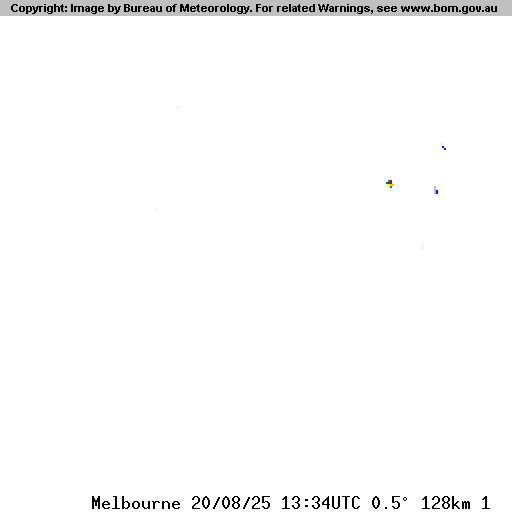 Copyright: Image by Bureau of Meteorology. For related Warnings, see www.bom.gov.au

Melbourne 20/08/25 13:34UTC 0.5° 128km 1